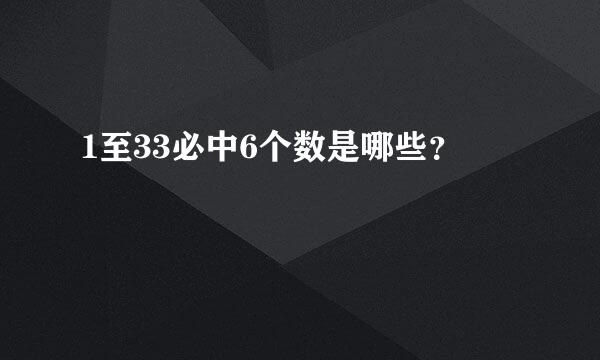 1至33必中6个数是哪些？